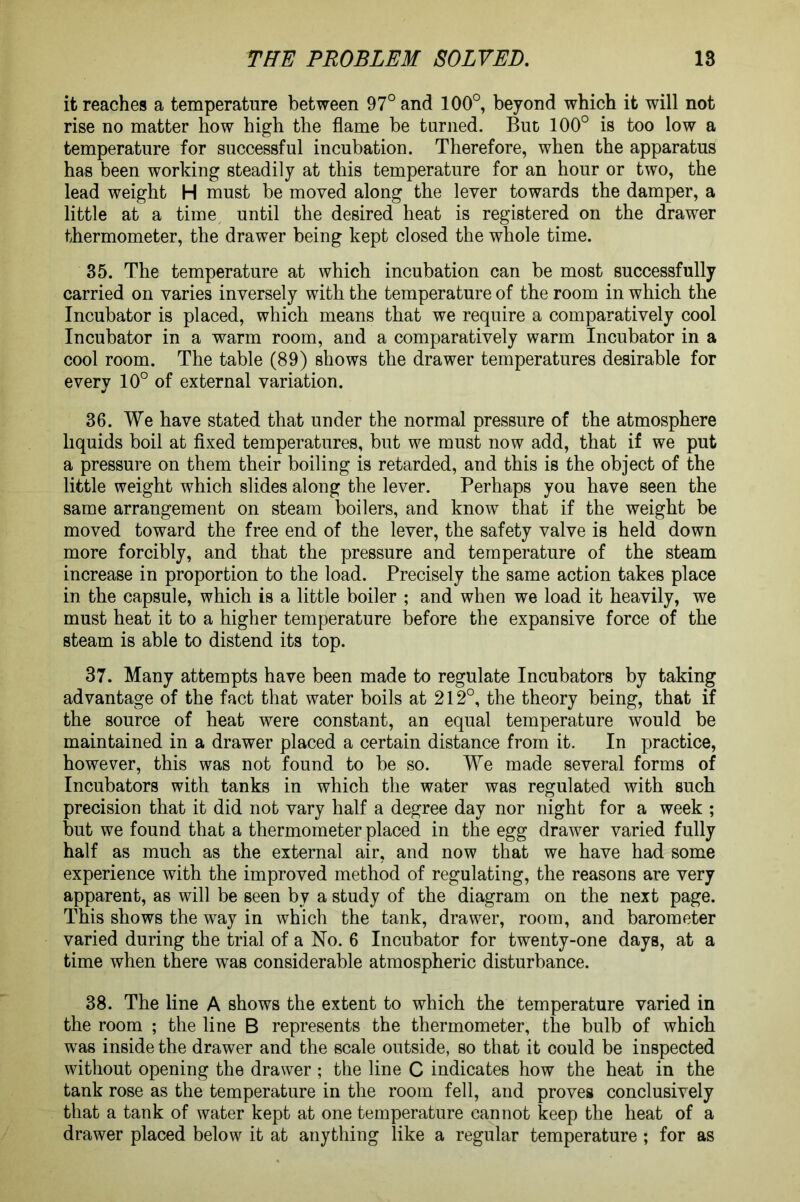 THE PROBLEM SOLVED. 13

it reaches a temperature between 97° and 100°, beyond which it will not rise no matter how high the flame be turned. But 100° is too low a temperature for successful incubation. Therefore, when the apparatus has been working steadily at this temperature for an hour or two, the lead weight H must be moved along the lever towards the damper, a little at a time until the desired heat is registered on the drawer thermometer, the drawer being kept closed the whole time.

35. The temperature at which incubation can be most successfully carried on varies inversely with the temperature of the room in which the Incubator is placed, which means that we require a comparatively cool Incubator in a warm room, and a comparatively warm Incubator in a cool room. The table (89) shows the drawer temperatures desirable for every 10° of external variation.

36. We have stated that under the normal pressure of the atmosphere liquids boil at fixed temperatures, but we must now add, that if we put a pressure on them their boiling is retarded, and this is the object of the little weight which slides along the lever. Perhaps you have seen the same arrangement on steam boilers, and know that if the weight be moved toward the free end of the lever, the safety valve is held down more forcibly, and that the pressure and temperature of the steam increase in proportion to the load. Precisely the same action takes place in the capsule, which is a little boiler ; and when we load it heavily, we must heat it to a higher temperature before the expansive force of the steam is able to distend its top.

37. Many attempts have been made to regulate Incubators by taking advantage of the fact that water boils at 212°, the theory being, that if the source of heat were constant, an equal temperature would be maintained in a drawer placed a certain distance from it. In practice, however, this was not found to be so. We made several forms of Incubators with tanks in which the water was regulated with such precision that it did not vary half a degree day nor night for a week ; but we found that a thermometer placed in the egg drawer varied fully half as much as the external air, and now that we have had some experience with the improved method of regulating, the reasons are very apparent, as will be seen by a study of the diagram on the next page. This shows the way in which the tank, drawer, room, and barometer varied during the trial of a No. 6 Incubator for twenty-one days, at a time when there was considerable atmospheric disturbance.

38. The line A shows the extent to which the temperature varied in the room ; the line B represents the thermometer, the bulb of which was inside the drawer and the scale outside, so that it could be inspected without opening the drawer ; the line C indicates how the heat in the tank rose as the temperature in the room fell, and proves conclusively that a tank of water kept at one temperature cannot keep the heat of a drawer placed below it at anything like a regular temperature ; for as